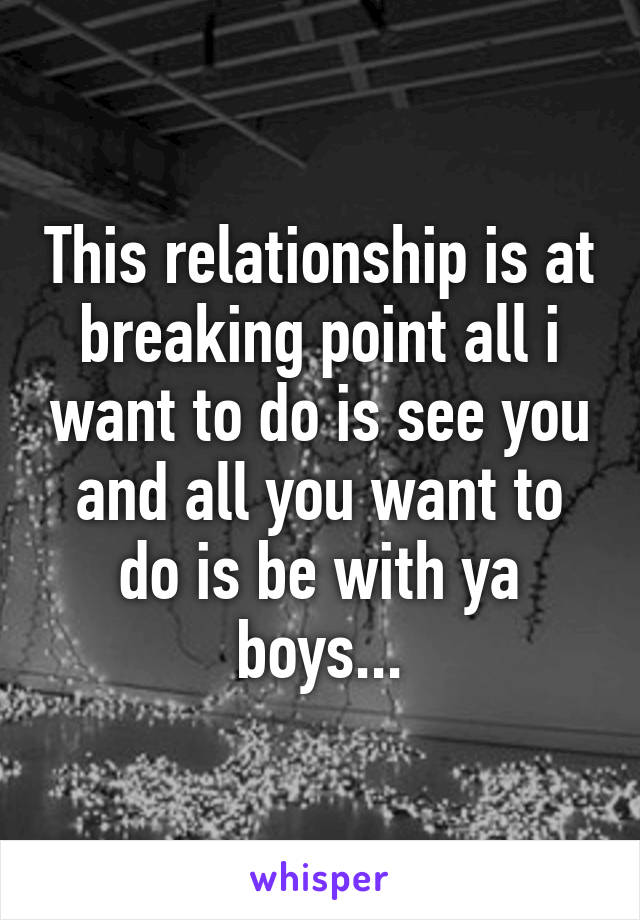 This relationship is at breaking point all i want to do is see you and all you want to do is be with ya boys...

whisper